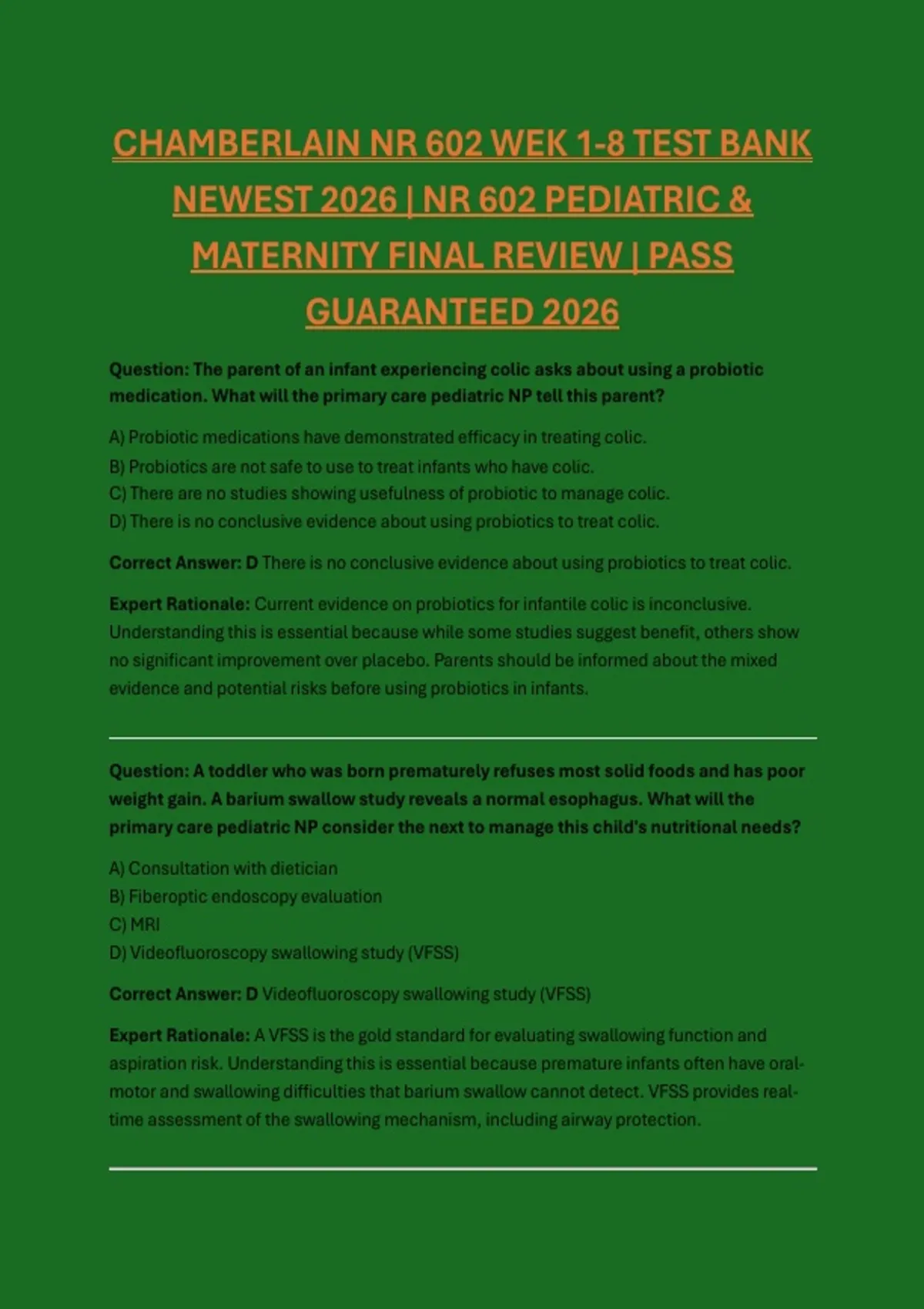 CHAMBERLAIN NR 602 WEK 1-8 TEST BANK NEWEST 2026 | NR 602 PEDIATRIC & MATERNITY FINAL REVIEW | PASS GUARANTEED 2026

Question: The parent of an infant experiencing colic asks about using a probiotic medication. What will the primary care pediatric NP tell this parent?

A) Probiotic medications have demonstrated efficacy in treating colic.
B) Probiotics are not safe to use to treat infants who have colic.
C) There are no studies showing usefulness of probiotic to manage colic.
D) There is no conclusive evidence about using probiotics to treat colic.

Correct Answer: D There is no conclusive evidence about using probiotics to treat colic.

Expert Rationale: Current evidence on probiotics for infantile colic is inconclusive. Understanding this is essential because while some studies suggest benefit, others show no significant improvement over placebo. Parents should be informed about the mixed evidence and potential risks before using probiotics in infants.

Question: A toddler who was born prematurely refuses most solid foods and has poor weight gain. A barium swallow study reveals a normal esophagus. What will the primary care pediatric NP consider the next to manage this child's nutritional needs?

A) Consultation with dietician
B) Fiberoptic endoscopy evaluation
C) MRI
D) Videofluoroscopy swallowing study (VFSS)

Correct Answer: D Videofluoroscopy swallowing study (VFSS)

Expert Rationale: A VFSS is the gold standard for evaluating swallowing function and aspiration risk. Understanding this is essential because premature infants often have oral-motor and swallowing difficulties that barium swallow cannot detect. VFSS provides real-time assessment of the swallowing mechanism, including airway protection.